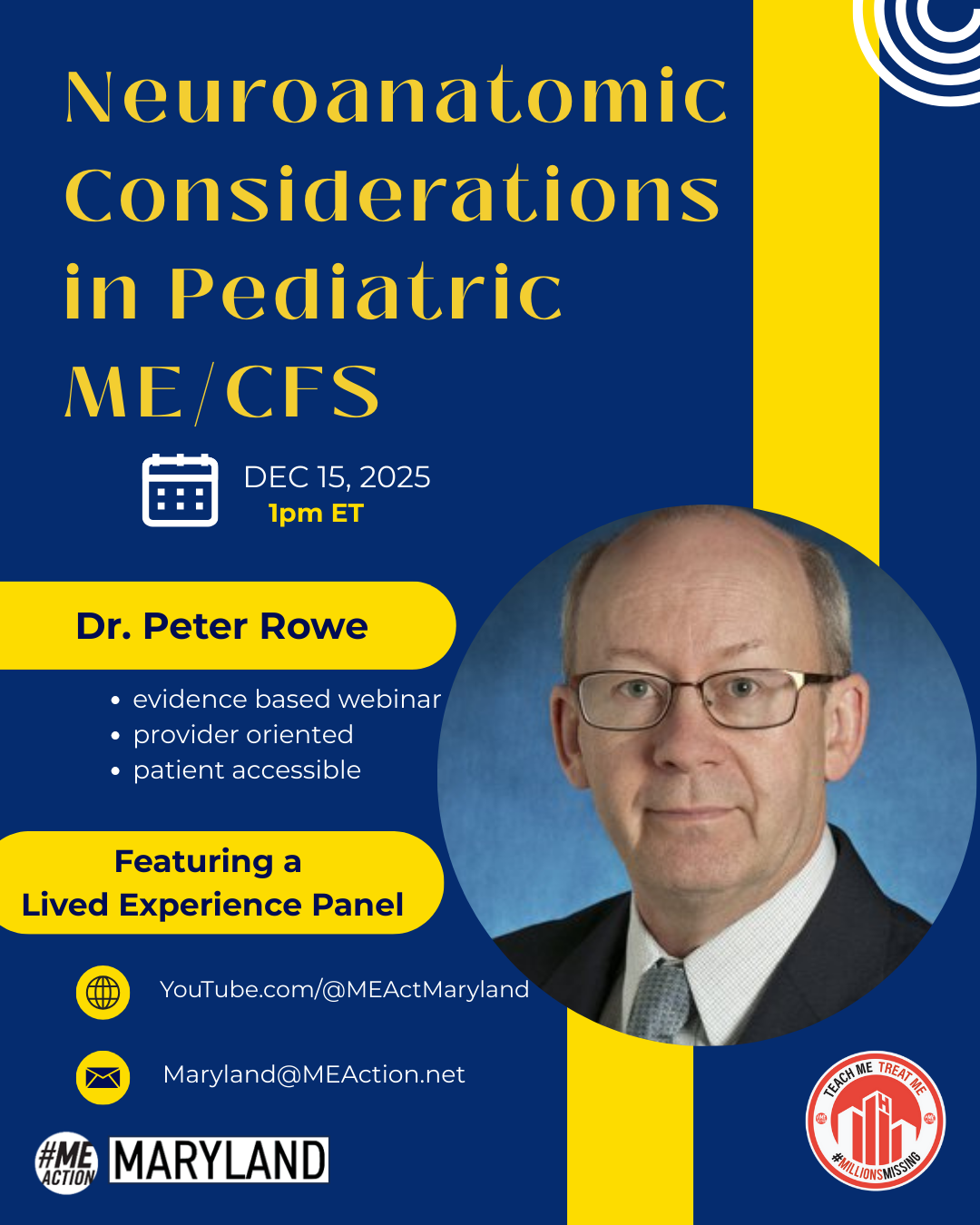 Neuroanatomic Considerations in Pediatric ME/CFS

DEC 15, 2025
1pm ET

Dr. Peter Rowe

• evidence based webinar
• provider oriented
• patient accessible

Featuring a Lived Experience Panel

YouTube.com/@MEActMaryland

Maryland@MEAction.net

#ME ACTION MARYLAND

TEACH ME TREAT ME #MILLIONSMISSING